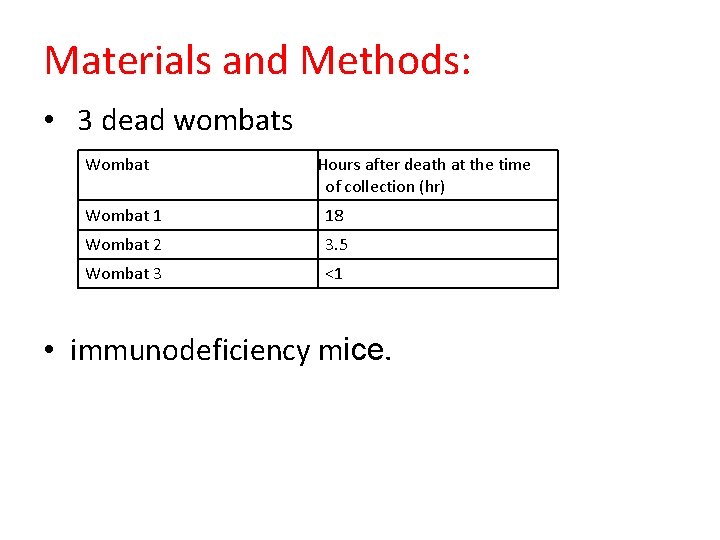 Materials and Methods:

• 3 dead wombats

| Wombat | Hours after death at the time of collection (hr) |
|---|---|
| Wombat 1 | 18 |
| Wombat 2 | 3.5 |
| Wombat 3 | <1 |

• immunodeficiency mice.